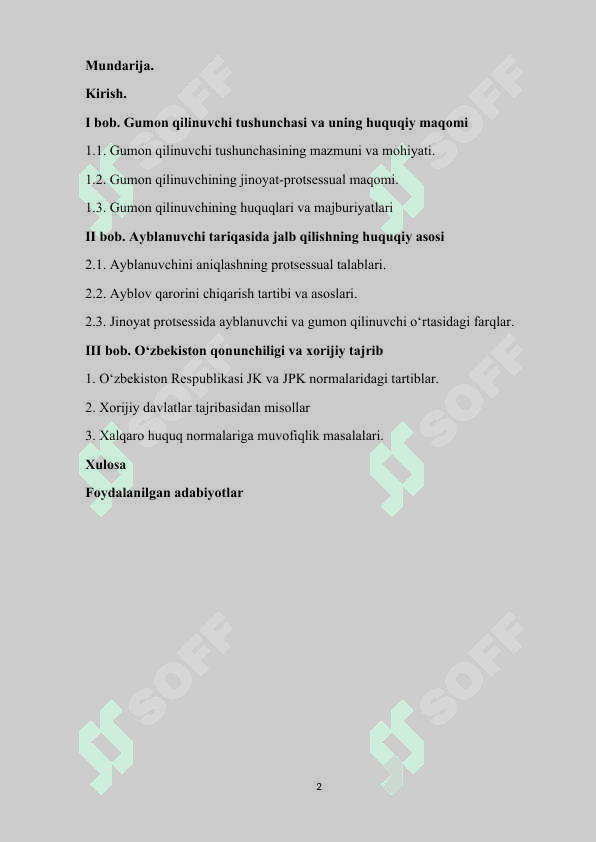 Mundarija.

Kirish.

I bob. Gumon qilinuvchi tushunchasi va uning huquqiy maqomi

1.1. Gumon qilinuvchi tushunchasining mazmuni va mohiyati.

1.2. Gumon qilinuvchining jinoyat-protsessual maqomi.

1.3. Gumon qilinuvchining huquqlari va majburiyatlari

II bob. Ayblanuvchi tariqasida jalb qilishning huquqiy asosi

2.1. Ayblanuvchini aniqlashning protsessual talablari.

2.2. Ayblov qarorini chiqarish tartibi va asoslari.

2.3. Jinoyat protsessida ayblanuvchi va gumon qilinuvchi o‘rtasidagi farqlar.

III bob. O‘zbekiston qonunchiligi va xorijiy tajrib

1. O‘zbekiston Respublikasi JK va JPK normalaridagi tartiblar.

2. Xorijiy davlatlar tajribasidan misollar

3. Xalqaro huquq normalariga muvofiqlik masalalari.

Xulosa

Foydalanilgan adabiyotlar

SOFF SOFF SOFF SOFF SOFF SOFF

2